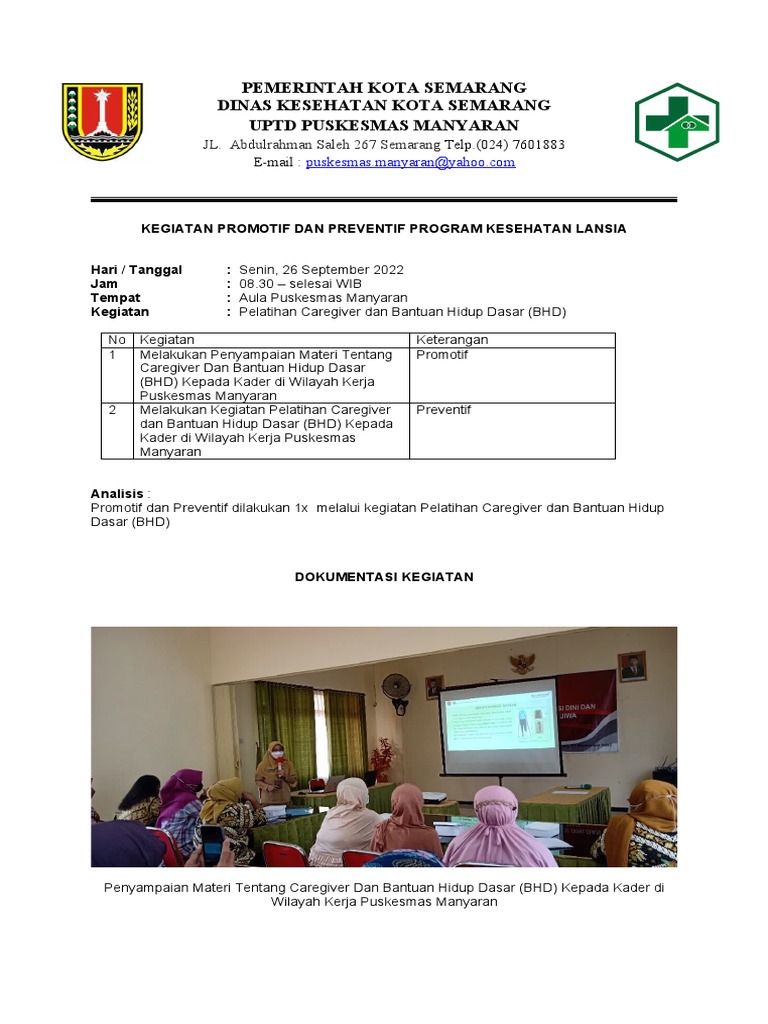 PEMERINTAH KOTA SEMARANG
DINAS KESEHATAN KOTA SEMARANG
UPTD PUSKESMAS MANYARAN
JL. Abdulrahman Saleh 267 Semarang Telp.(024) 7601883
E-mail : puskesmas.manyaran@yahoo.com

KEGIATAN PROMOTIF DAN PREVENTIF PROGRAM KESEHATAN LANSIA

Hari / Tanggal : Senin, 26 September 2022
Jam : 08.30 – selesai WIB
Tempat : Aula Puskesmas Manyaran
Kegiatan : Pelatihan Caregiver dan Bantuan Hidup Dasar (BHD)

| No | Kegiatan | Keterangan |
|---|---|---|
| 1 | Melakukan Penyampaian Materi Tentang Caregiver Dan Bantuan Hidup Dasar (BHD) Kepada Kader di Wilayah Kerja Puskesmas Manyaran | Promotif |
| 2 | Melakukan Kegiatan Pelatihan Caregiver dan Bantuan Hidup Dasar (BHD) Kepada Kader di Wilayah Kerja Puskesmas Manyaran | Preventif |

Analisis :
Promotif dan Preventif dilakukan 1x melalui kegiatan Pelatihan Caregiver dan Bantuan Hidup Dasar (BHD)

DOKUMENTASI KEGIATAN

Penyampaian Materi Tentang Caregiver Dan Bantuan Hidup Dasar (BHD) Kepada Kader di Wilayah Kerja Puskesmas Manyaran